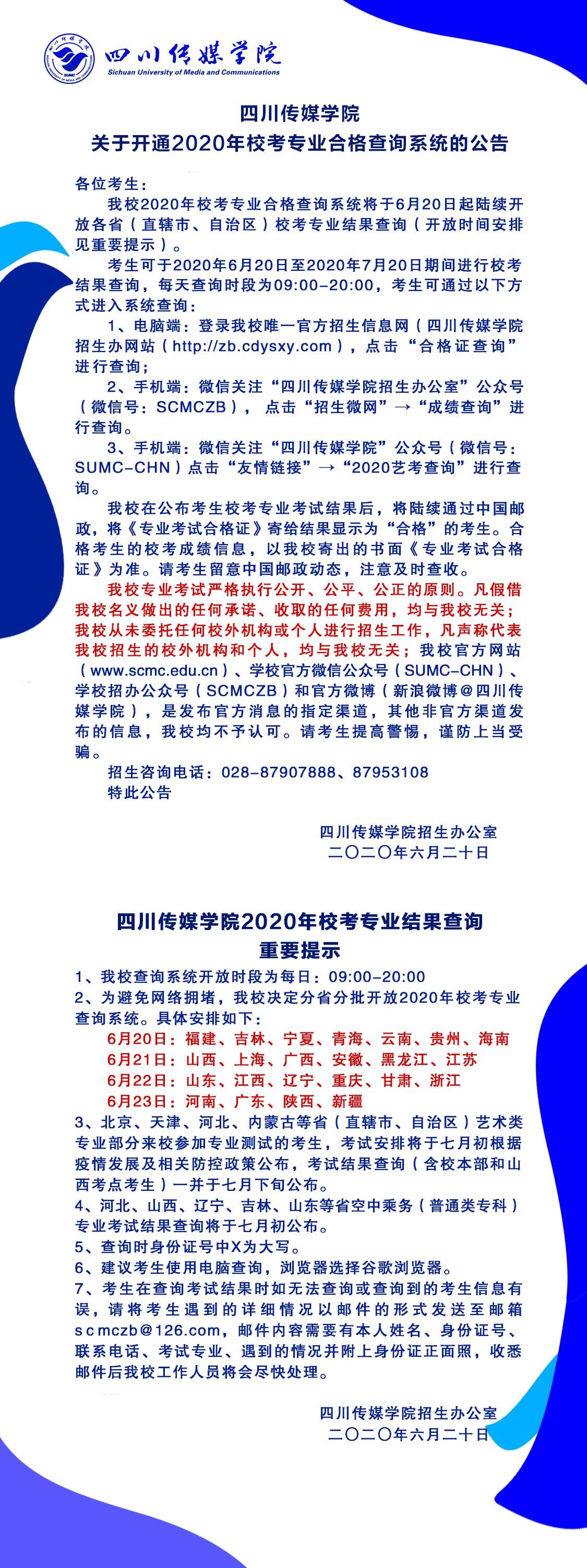 四川传媒学院
Sichuan University of Media and Communications

四川传媒学院
关于开通2020年校考专业合格查询系统的公告

各位考生：
我校2020年校考专业合格查询系统将于6月20日起陆续开放各省（直辖市、自治区）校考专业结果查询（开放时间安排见重要提示）。

考生可于2020年6月20日至2020年7月20日期间进行校考结果查询，每天查询时段为09:00-20:00，考生可通过以下方式进入系统查询：

1、电脑端：登录我校唯一官方招生信息网（四川传媒学院招生办网站（http://zb.cdysxy.com），点击“合格证查询”进行查询；

2、手机端：微信关注“四川传媒学院招生办公室”公众号（微信号：SCMCZB），点击“招生微网”→“成绩查询”进行查询。

3、手机端：微信关注“四川传媒学院”公众号（微信号：SUMC-CHN）点击“友情链接”→“2020艺考查询”进行查询。

我校在公布考生校考专业考试结果后，将陆续通过中国邮政，将《专业考试合格证》寄给结果显示为“合格”的考生。合格考生的校考成绩信息，以我校寄出的书面《专业考试合格证》为准。请考生留意中国邮政动态，注意及时查收。

我校专业考试严格执行公开、公平、公正的原则。凡假借我校名义做出的任何承诺、收取的任何费用，均与我校无关；我校从未委托任何校外机构或个人进行招生工作，凡声称代表我校招生的校外机构和个人，均与我校无关；我校官方网站（www.scmc.edu.cn）、学校官方微信公众号（SUMC-CHN）、学校招办公众号（SCMCZB）和官方微博（新浪微博@四川传媒学院），是发布官方消息的指定渠道，其他非官方渠道发布的信息，我校均不予认可。请考生提高警惕，谨防上当受骗。

招生咨询电话：028-87907888、87953108
特此公告

四川传媒学院招生办公室
二〇二〇年六月二十日

四川传媒学院2020年校考专业结果查询
重要提示

1、我校查询系统开放时段为每日：09:00-20:00
2、为避免网络拥堵，我校决定分省分批开放2020年校考专业查询系统。具体安排如下：
6月20日：福建、吉林、宁夏、青海、云南、贵州、海南
6月21日：山西、上海、广西、安徽、黑龙江、江苏
6月22日：山东、江西、辽宁、重庆、甘肃、浙江
6月23日：河南、广东、陕西、新疆
3、北京、天津、河北、内蒙古等省（直辖市、自治区）艺术类专业部分来校参加专业测试的考生，考试安排将于七月初根据疫情发展及相关防控政策公布，考试结果查询（含校本部和山西考点考生）一并于七月下旬公布。
4、河北、山西、辽宁、吉林、山东等省空中乘务（普通类专科）专业考试结果查询将于七月初公布。
5、查询时身份证号中X为大写。
6、建议考生使用电脑查询，浏览器选择谷歌浏览器。
7、考生在查询考试结果时如无法查询或查询到的考生信息有误，请将考生遇到的详细情况以邮件的形式发送至邮箱scmczb@126.com，邮件内容需要有本人姓名、身份证号、联系电话、考试专业、遇到的情况并附上身份证正面照，收悉邮件后我校工作人员将会尽快处理。

四川传媒学院招生办公室
二〇二〇年六月二十日